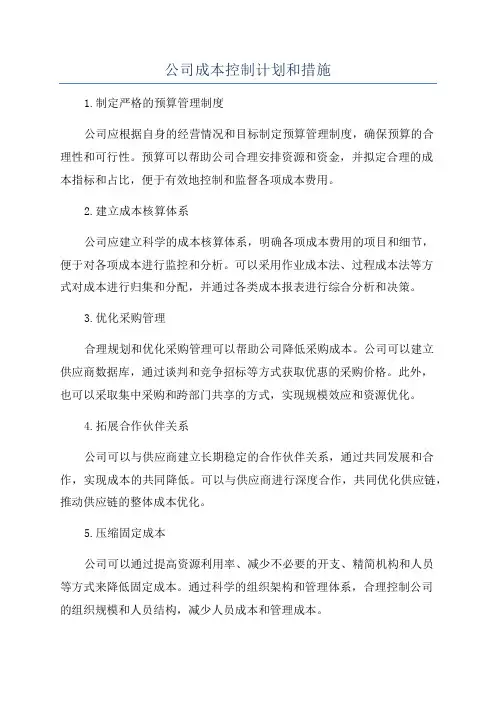 公司成本控制计划和措施

1.制定严格的预算管理制度

公司应根据自身的经营情况和目标制定预算管理制度，确保预算的合理性和可行性。预算可以帮助公司合理安排资源和资金，并拟定合理的成本指标和占比，便于有效地控制和监督各项成本费用。

2.建立成本核算体系

公司应建立科学的成本核算体系，明确各项成本费用的项目和细节，便于对各项成本进行监控和分析。可以采用作业成本法、过程成本法等方式对成本进行归集和分配，并通过各类成本报表进行综合分析和决策。

3.优化采购管理

合理规划和优化采购管理可以帮助公司降低采购成本。公司可以建立供应商数据库，通过谈判和竞争招标等方式获取优惠的采购价格。此外，也可以采取集中采购和跨部门共享的方式，实现规模效应和资源优化。

4.拓展合作伙伴关系

公司可以与供应商建立长期稳定的合作伙伴关系，通过共同发展和合作，实现成本的共同降低。可以与供应商进行深度合作，共同优化供应链，推动供应链的整体成本优化。

5.压缩固定成本

公司可以通过提高资源利用率、减少不必要的开支、精简机构和人员等方式来降低固定成本。通过科学的组织架构和管理体系，合理控制公司的组织规模和人员结构，减少人员成本和管理成本。